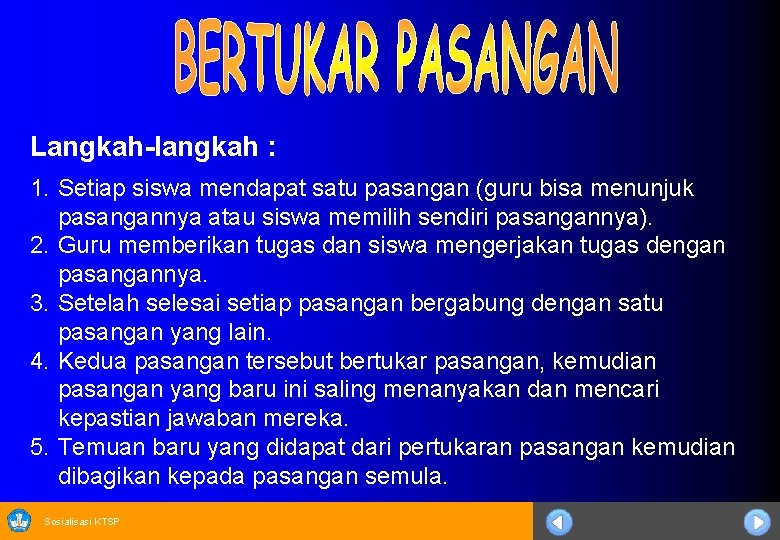 BERTUKAR PASANGAN

Langkah-langkah :

1. Setiap siswa mendapat satu pasangan (guru bisa menunjuk pasangannya atau siswa memilih sendiri pasangannya).
2. Guru memberikan tugas dan siswa mengerjakan tugas dengan pasangannya.
3. Setelah selesai setiap pasangan bergabung dengan satu pasangan yang lain.
4. Kedua pasangan tersebut bertukar pasangan, kemudian pasangan yang baru ini saling menanyakan dan mencari kepastian jawaban mereka.
5. Temuan baru yang didapat dari pertukaran pasangan kemudian dibagikan kepada pasangan semula.

Sosialisasi KTSP